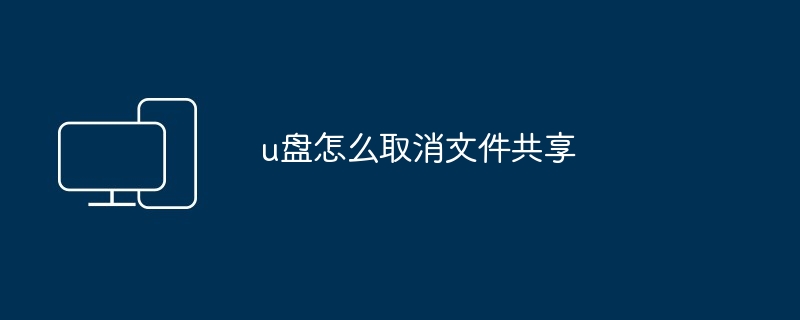 u盘怎么取消文件共享